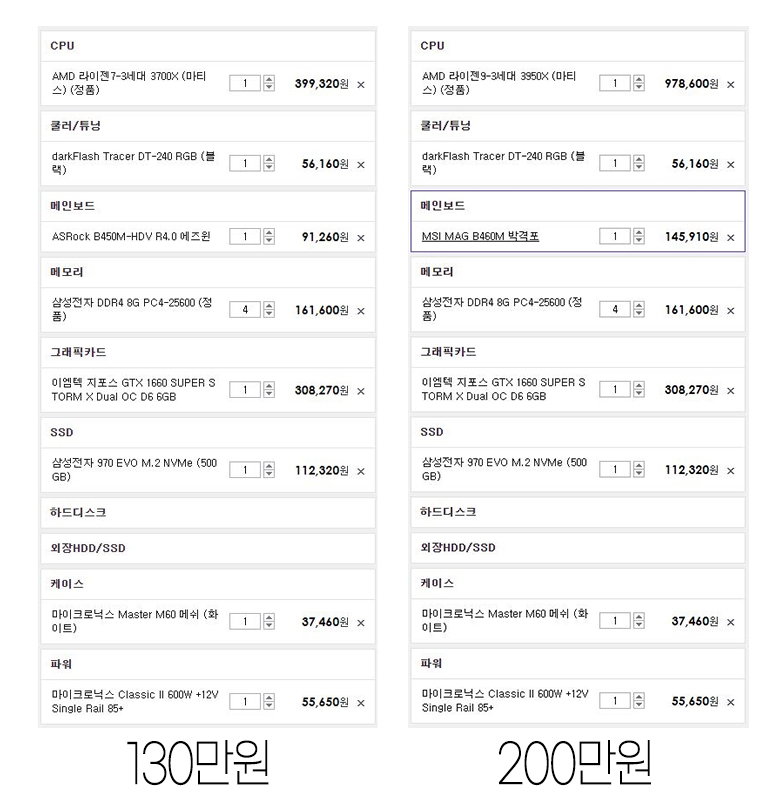 CPU

AMD 라이젠7-3세대 3700X (마티스) (정품) 1 399,320원 ×

쿨러/튜닝

darkFlash Tracer DT-240 RGB (블랙) 1 56,160원 ×

메인보드

ASRock B450M-HDV R4.0 에즈윈 1 91,260원 ×

메모리

삼성전자 DDR4 8G PC4-25600 (정품) 4 161,600원 ×

그래픽카드

이엠텍 지포스 GTX 1660 SUPER STORM X Dual OC D6 6GB 1 308,270원 ×

SSD

삼성전자 970 EVO M.2 NVMe (500GB) 1 112,320원 ×

하드디스크

외장HDD/SSD

케이스

마이크로닉스 Master M60 메쉬 (화이트) 1 37,460원 ×

파워

마이크로닉스 Classic II 600W +12V Single Rail 85+ 1 55,650원 ×

130만원

CPU

AMD 라이젠9-3세대 3950X (마티스) (정품) 1 978,600원 ×

쿨러/튜닝

darkFlash Tracer DT-240 RGB (블랙) 1 56,160원 ×

메인보드

MSI MAG B460M 박격포 1 145,910원 ×

메모리

삼성전자 DDR4 8G PC4-25600 (정품) 4 161,600원 ×

그래픽카드

이엠텍 지포스 GTX 1660 SUPER STORM X Dual OC D6 6GB 1 308,270원 ×

SSD

삼성전자 970 EVO M.2 NVMe (500GB) 1 112,320원 ×

하드디스크

외장HDD/SSD

케이스

마이크로닉스 Master M60 메쉬 (화이트) 1 37,460원 ×

파워

마이크로닉스 Classic II 600W +12V Single Rail 85+ 1 55,650원 ×

200만원